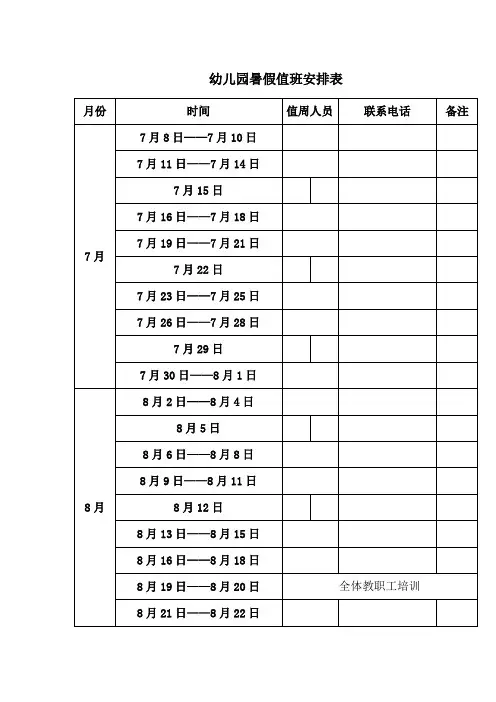 幼儿园暑假值班安排表

| 月份 | 时间 | 值周人员 | 联系电话 | 备注 |
|---|---|---|---|---|
| 7月 | 7月8日——7月10日 | | | |
| | 7月11日——7月14日 | | | |
| | 7月15日 | | | |
| | 7月16日——7月18日 | | | |
| | 7月19日——7月21日 | | | |
| | 7月22日 | | | |
| | 7月23日——7月25日 | | | |
| | 7月26日——7月28日 | | | |
| | 7月29日 | | | |
| | 7月30日——8月1日 | | | |
| 8月 | 8月2日——8月4日 | | | |
| | 8月5日 | | | |
| | 8月6日——8月8日 | | | |
| | 8月9日——8月11日 | | | |
| | 8月12日 | | | |
| | 8月13日——8月15日 | | | |
| | 8月16日——8月18日 | | | |
| | 8月19日——8月20日 | 全体教职工培训 | | |
| | 8月21日——8月22日 | | | |